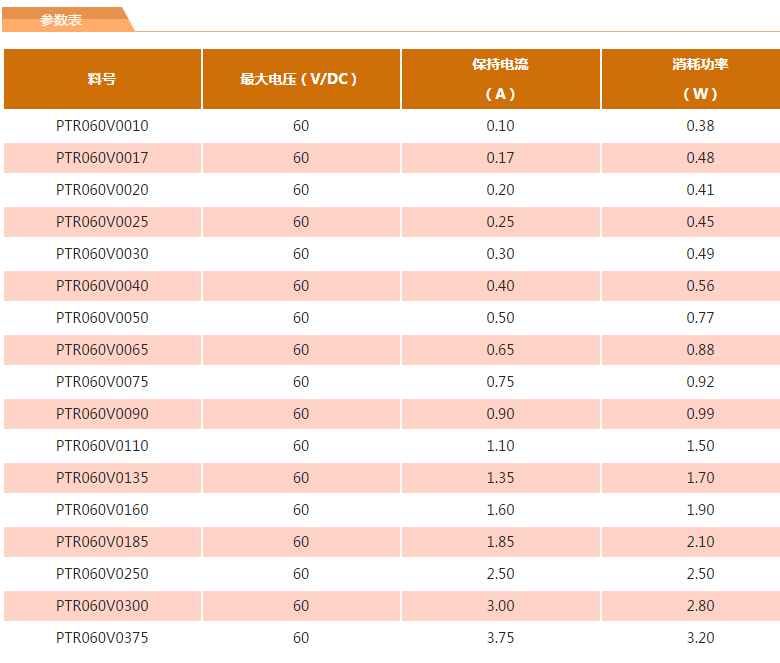 参数表

| 料号 | 最大电压（V/DC） | 保持电流（A） | 消耗功率（W） |
|---|---|---|---|
| PTR060V0010 | 60 | 0.10 | 0.38 |
| PTR060V0017 | 60 | 0.17 | 0.48 |
| PTR060V0020 | 60 | 0.20 | 0.41 |
| PTR060V0025 | 60 | 0.25 | 0.45 |
| PTR060V0030 | 60 | 0.30 | 0.49 |
| PTR060V0040 | 60 | 0.40 | 0.56 |
| PTR060V0050 | 60 | 0.50 | 0.77 |
| PTR060V0065 | 60 | 0.65 | 0.88 |
| PTR060V0075 | 60 | 0.75 | 0.92 |
| PTR060V0090 | 60 | 0.90 | 0.99 |
| PTR060V0110 | 60 | 1.10 | 1.50 |
| PTR060V0135 | 60 | 1.35 | 1.70 |
| PTR060V0160 | 60 | 1.60 | 1.90 |
| PTR060V0185 | 60 | 1.85 | 2.10 |
| PTR060V0250 | 60 | 2.50 | 2.50 |
| PTR060V0300 | 60 | 3.00 | 2.80 |
| PTR060V0375 | 60 | 3.75 | 3.20 |